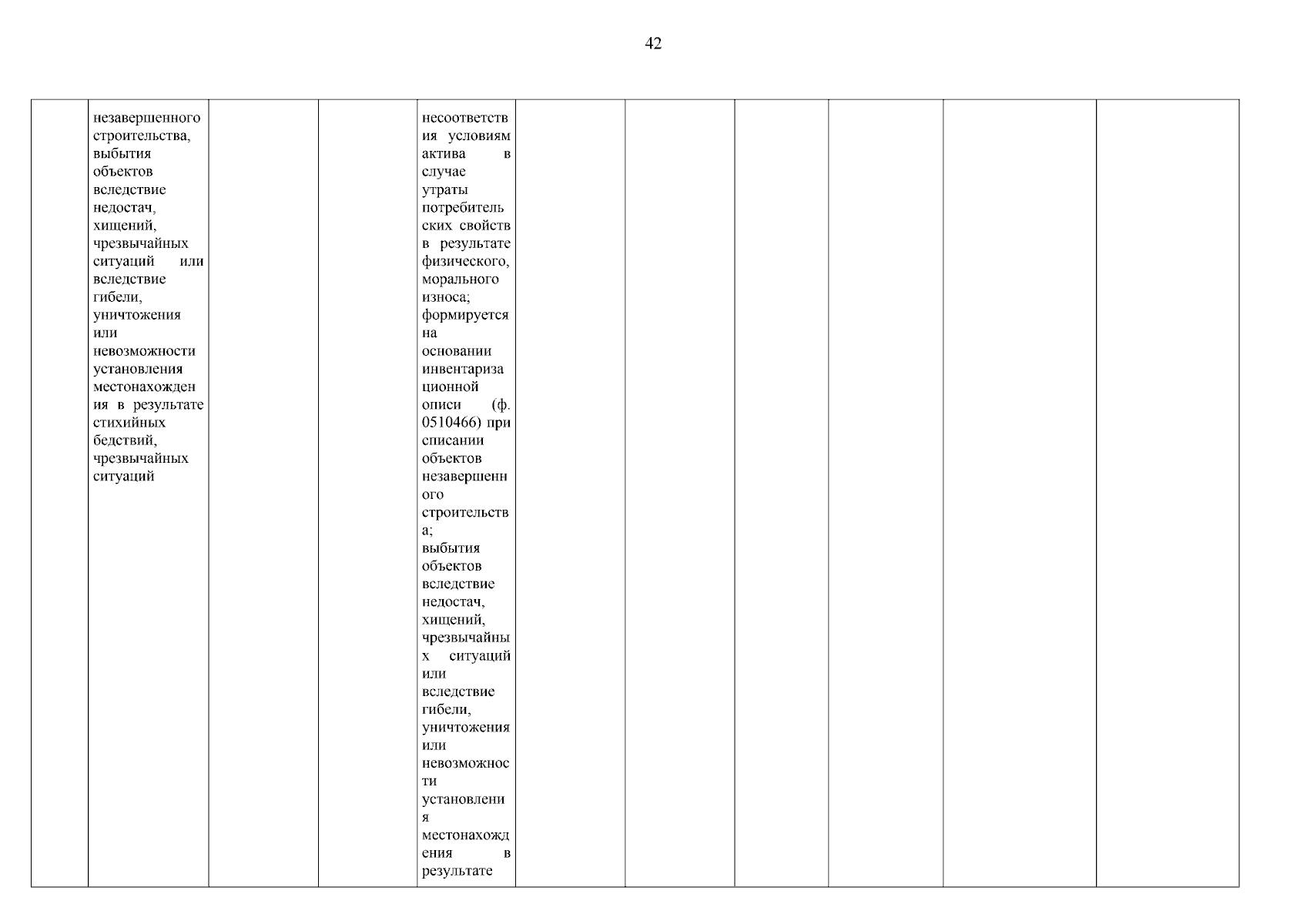 42

|  | незавершенного строительства, выбытия объектов вследствие недостач, хищений, чрезвычайных ситуаций или вследствие гибели, уничтожения или невозможности установления местонахождения в результате стихийных бедствий, чрезвычайных ситуаций |  |  | несоответствия условиям актива в случае утраты потребительских свойств в результате физического, морального износа; формируется на основании инвентаризационной описи (ф. 0510466) при списании объектов незавершенного строительства; выбытия объектов вследствие недостач, хищений, чрезвычайных ситуаций или вследствие гибели, уничтожения или невозможности установления местонахождения в результате |  |  |  |  |  |  |
|---|---|---|---|---|---|---|---|---|---|---|